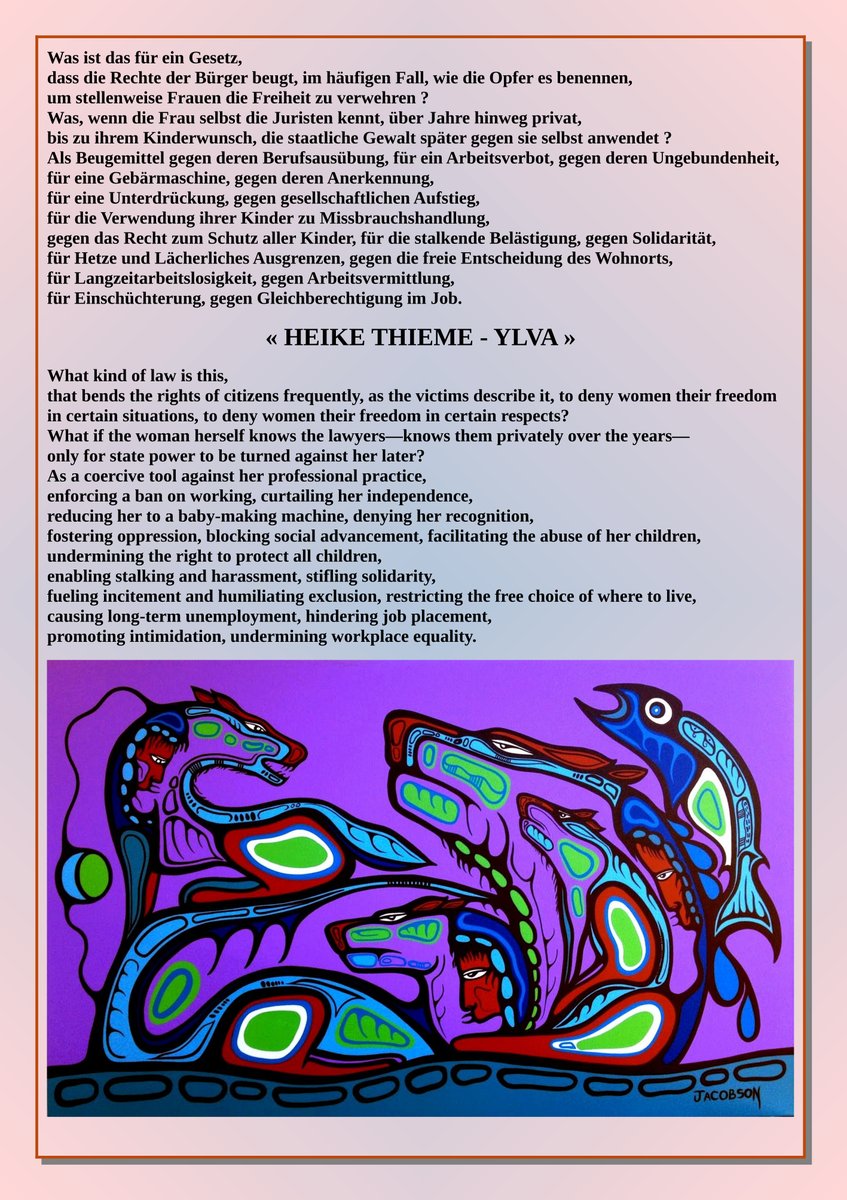 Was ist das für ein Gesetz,
dass die Rechte der Bürger beugt, im häufigen Fall, wie die Opfer es benennen,
um stellenweise Frauen die Freiheit zu verwehren ?
Was, wenn die Frau selbst die Juristen kennt, über Jahre hinweg privat,
bis zu ihrem Kinderwunsch, die staatliche Gewalt später gegen sie selbst anwendet ?
Als Beugemittel gegen deren Berufsausübung, für ein Arbeitsverbot, gegen deren Ungebundenheit,
für eine Gebärmaschine, gegen deren Anerkennung,
für eine Unterdrückung, gegen gesellschaftlichen Aufstieg,
für die Verwendung ihrer Kinder zu Missbrauchshandlung,
gegen das Recht zum Schutz aller Kinder, für die stalkende Belästigung, gegen Solidarität,
für Hetze und Lächerliches Ausgrenzen, gegen die freie Entscheidung des Wohnorts,
für Langzeitarbeitslosigkeit, gegen Arbeitsvermittlung,
für Einschüchterung, gegen Gleichberechtigung im Job.

« HEIKE THIEME - YLVA »

What kind of law is this,
that bends the rights of citizens frequently, as the victims describe it, to deny women their freedom in certain situations, to deny women their freedom in certain respects?
What if the woman herself knows the lawyers—knows them privately over the years—
only for state power to be turned against her later?
As a coercive tool against her professional practice,
enforcing a ban on working, curtailing her independence,
reducing her to a baby-making machine, denying her recognition,
fostering oppression, blocking social advancement, facilitating the abuse of her children,
undermining the right to protect all children,
enabling stalking and harassment, stifling solidarity,
fueling incitement and humiliating exclusion, restricting the free choice of where to live,
causing long-term unemployment, hindering job placement,
promoting intimidation, undermining workplace equality.

JACOBSON